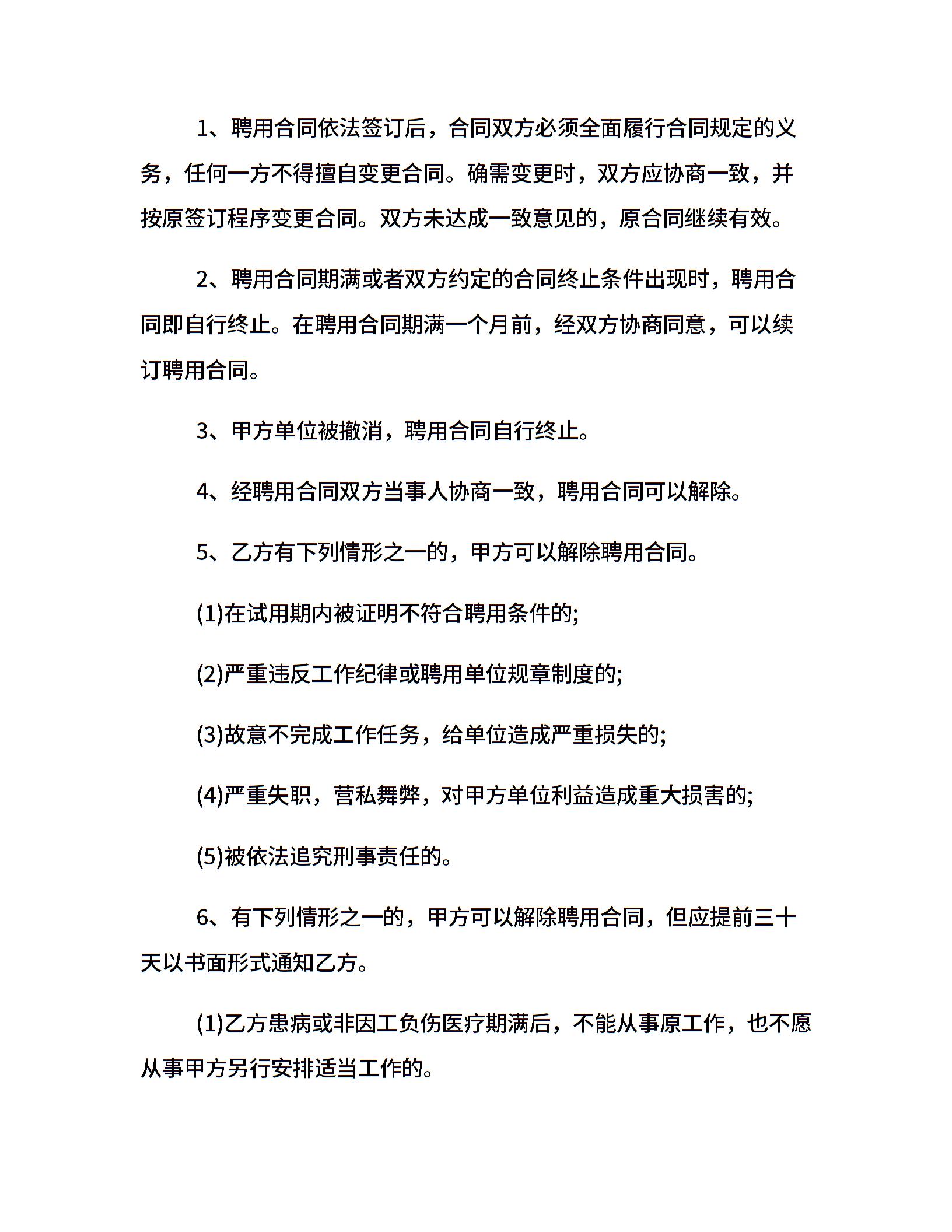 1、聘用合同依法签订后，合同双方必须全面履行合同规定的义务，任何一方不得擅自变更合同。确需变更时，双方应协商一致，并按原签订程序变更合同。双方未达成一致意见的，原合同继续有效。

2、聘用合同期满或者双方约定的合同终止条件出现时，聘用合同即自行终止。在聘用合同期满一个月前，经双方协商同意，可以续订聘用合同。

3、甲方单位被撤消，聘用合同自行终止。

4、经聘用合同双方当事人协商一致，聘用合同可以解除。

5、乙方有下列情形之一的，甲方可以解除聘用合同。

(1)在试用期内被证明不符合聘用条件的;

(2)严重违反工作纪律或聘用单位规章制度的;

(3)故意不完成工作任务，给单位造成严重损失的;

(4)严重失职，营私舞弊，对甲方单位利益造成重大损害的;

(5)被依法追究刑事责任的。

6、有下列情形之一的，甲方可以解除聘用合同，但应提前三十天以书面形式通知乙方。

(1)乙方患病或非因工负伤医疗期满后，不能从事原工作，也不愿从事甲方另行安排适当工作的。